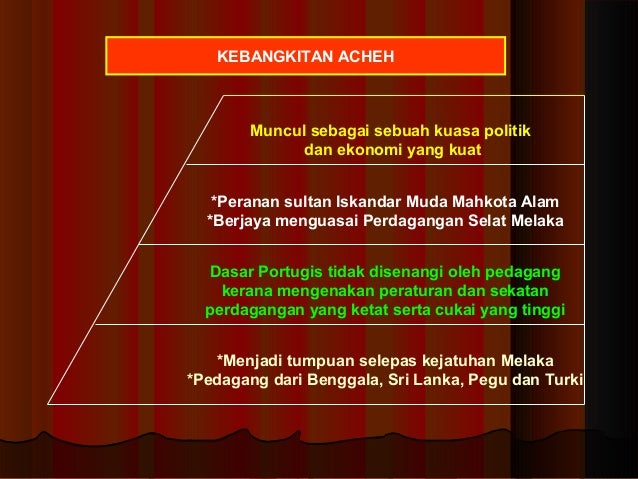 KEBANGKITAN ACHEH

Muncul sebagai sebuah kuasa politik dan ekonomi yang kuat

*Peranan sultan Iskandar Muda Mahkota Alam
*Berjaya menguasai Perdagangan Selat Melaka

Dasar Portugis tidak disenangi oleh pedagang kerana mengenakan peraturan dan sekatan perdagangan yang ketat serta cukai yang tinggi

*Menjadi tumpuan selepas kejatuhan Melaka
*Pedagang dari Benggala, Sri Lanka, Pegu dan Turki